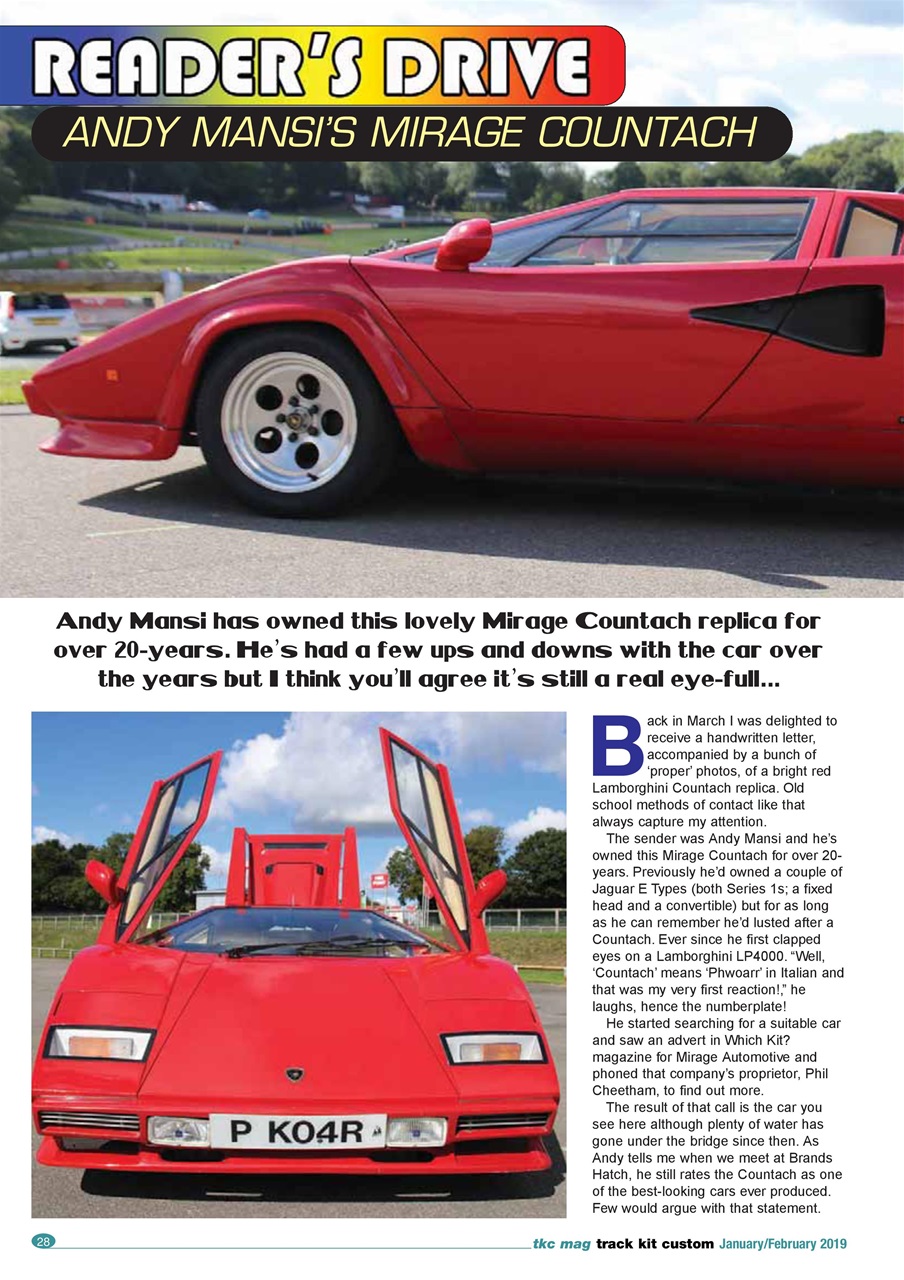 READER'S DRIVE

ANDY MANSI'S MIRAGE COUNTACH

Andy Mansi has owned this lovely Mirage Countach replica for over 20-years. He's had a few ups and downs with the car over the years but I think you'll agree it's still a real eye-full...

P KO4R

Back in March I was delighted to receive a handwritten letter, accompanied by a bunch of 'proper' photos, of a bright red Lamborghini Countach replica. Old school methods of contact like that always capture my attention.

The sender was Andy Mansi and he's owned this Mirage Countach for over 20-years. Previously he'd owned a couple of Jaguar E Types (both Series 1s; a fixed head and a convertible) but for as long as he can remember he'd lusted after a Countach. Ever since he first clapped eyes on a Lamborghini LP4000. "Well, 'Countach' means 'Phwoarr' in Italian and that was my very first reaction!," he laughs, hence the numberplate!

He started searching for a suitable car and saw an advert in Which Kit? magazine for Mirage Automotive and phoned that company's proprietor, Phil Cheetham, to find out more.

The result of that call is the car you see here although plenty of water has gone under the bridge since then. As Andy tells me when we meet at Brands Hatch, he still rates the Countach as one of the best-looking cars ever produced. Few would argue with that statement.

28

tkc mag track kit custom January/February 2019